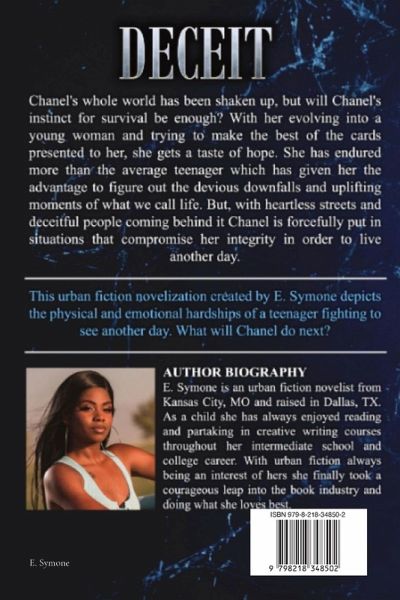 DECEIT

Chanel's whole world has been shaken up, but will Chanel's instinct for survival be enough? With her evolving into a young woman and trying to make the best of the cards presented to her, she gets a taste of hope. She has endured more than the average teenager which has given her the advantage to figure out the devious downfalls and uplifting moments of what we call life. But, with heartless streets and deceitful people coming behind it Chanel is forcefully put in situations that compromise her integrity in order to live another day.

This urban fiction novelization created by E. Symone depicts the physical and emotional hardships of a teenager fighting to see another day. What will Chanel do next?

AUTHOR BIOGRAPHY

E. Symone is an urban fiction novelist from Kansas City, MO and raised in Dallas, TX. As a child she has always enjoyed reading and partaking in creative writing courses throughout her intermediate school and college career. With urban fiction always being an interest of hers she finally took a courageous leap into the book industry and doing what she loves best.

ISBN 979-8-218-34850-2

9 798218 348502

E. Symone